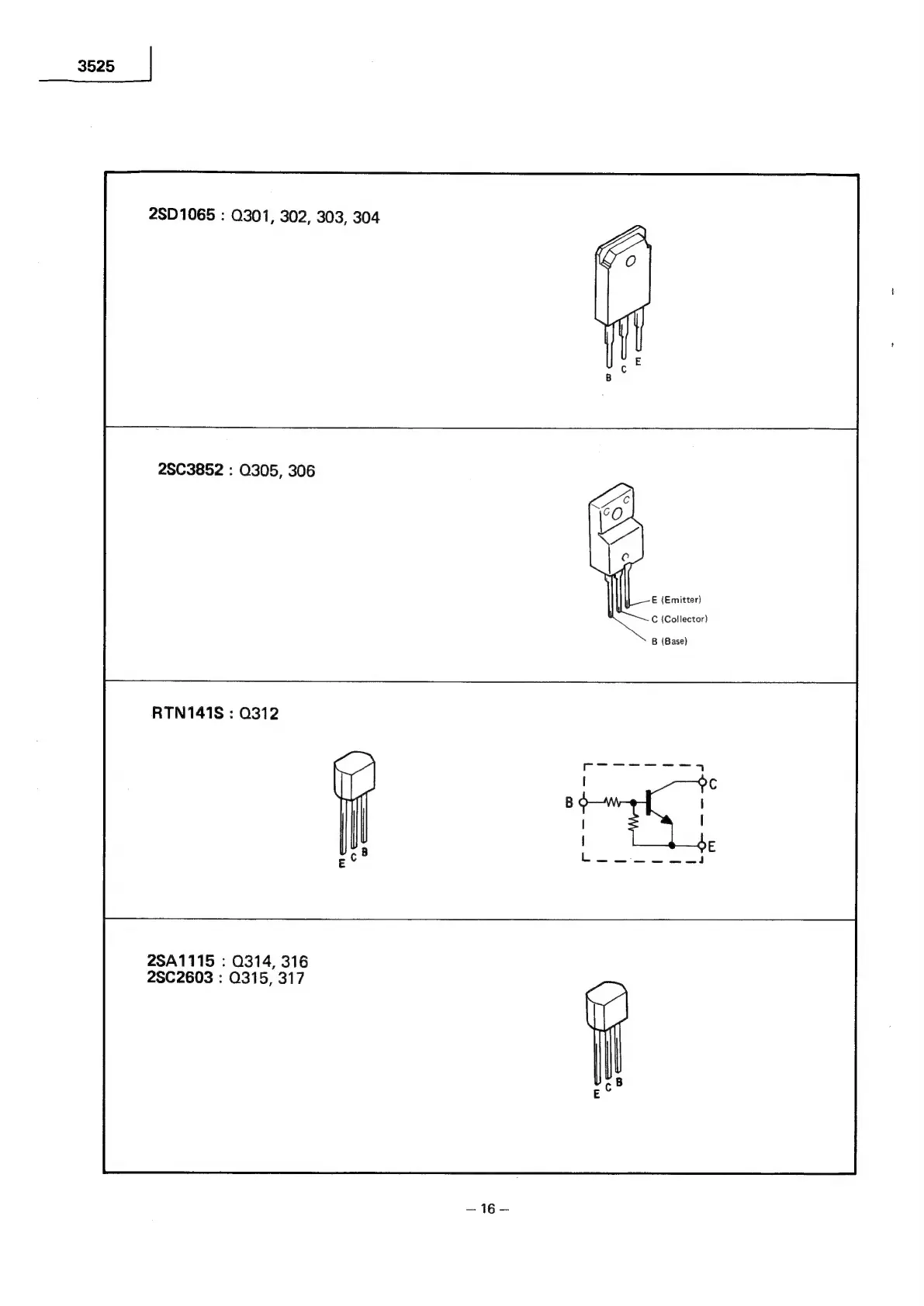 3525

2SD1065 : Q301, 302, 303, 304

B C E

2SC3852 : Q305, 306

E (Emitter)
C (Collector)
B (Base)

RTN141S : Q312

E C B

B
C
E

2SA1115 : Q314, 316
2SC2603 : Q315, 317

E C B

– 16 –